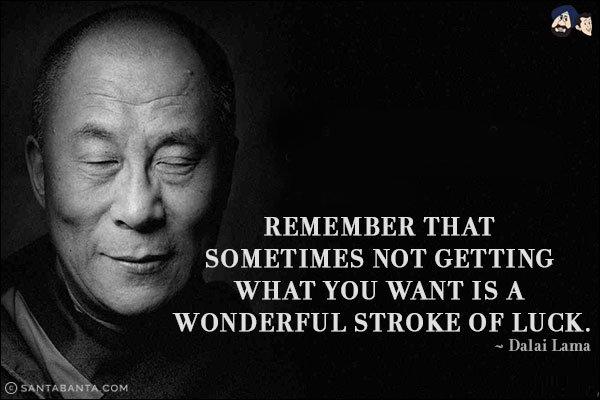 REMEMBER THAT SOMETIMES NOT GETTING WHAT YOU WANT IS A WONDERFUL STROKE OF LUCK.
~ Dalai Lama

© SANTABANTA.COM